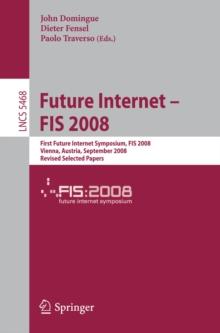 John Domingue
Dieter Fensel
Paolo Traverso (Eds.)

LNCS 5468

Future Internet –
FIS 2008

First Future Internet Symposium, FIS 2008
Vienna, Austria, September 2008
Revised Selected Papers

FIS:2008
future internet symposium

Springer